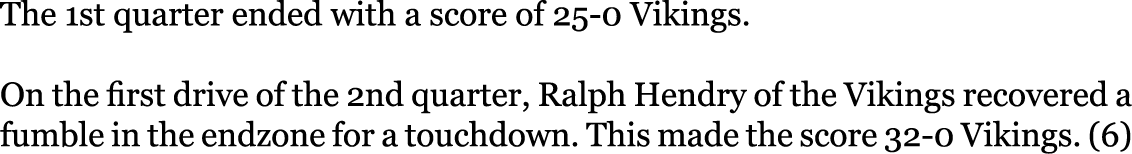 The 1st quarter ended with a score of 25-0 Vikings.

On the first drive of the 2nd quarter, Ralph Hendry of the Vikings recovered a fumble in the endzone for a touchdown. This made the score 32-0 Vikings. (6)